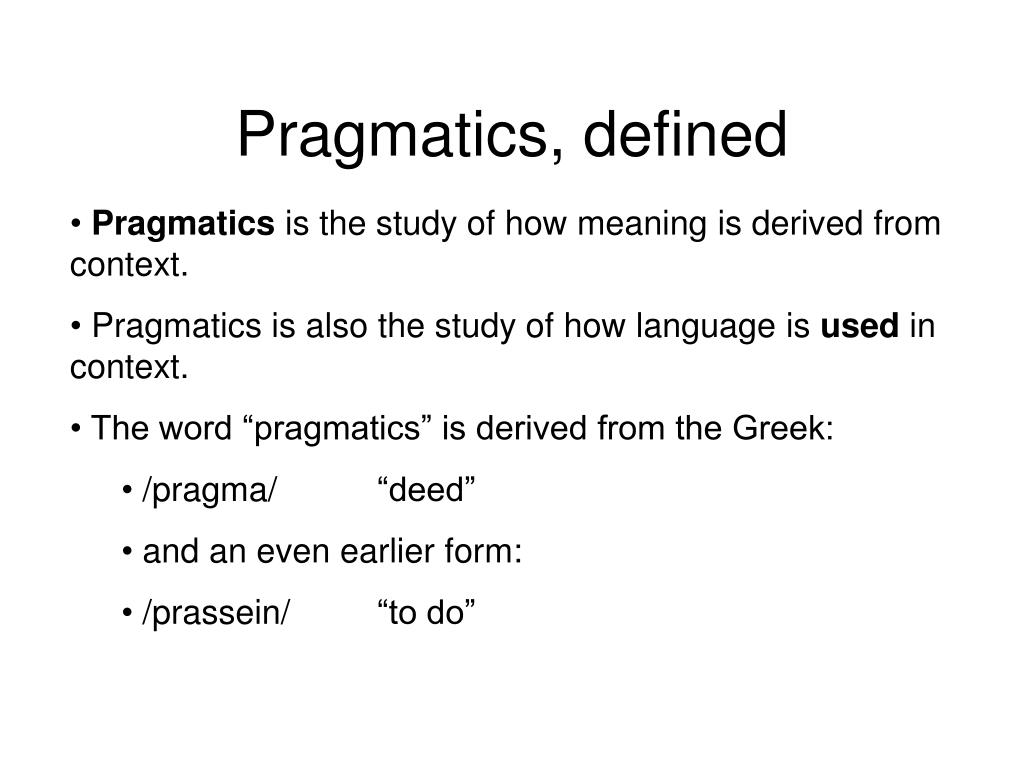 Pragmatics, defined

• Pragmatics is the study of how meaning is derived from context.

• Pragmatics is also the study of how language is used in context.

• The word “pragmatics” is derived from the Greek:

• /pragma/ “deed”

• and an even earlier form:

• /prassein/ “to do”